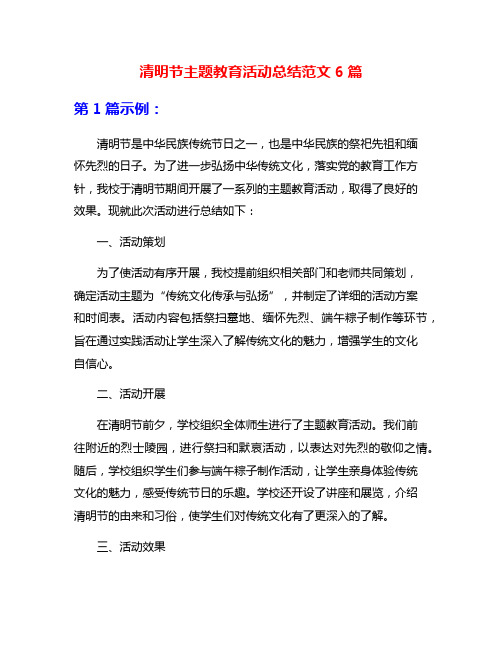 清明节主题教育活动总结范文 6 篇

第 1 篇示例：

清明节是中华民族传统节日之一，也是中华民族的祭祀先祖和缅怀先烈的日子。为了进一步弘扬中华传统文化，落实党的教育工作方针，我校于清明节期间开展了一系列的主题教育活动，取得了良好的效果。现就此次活动进行总结如下：

一、活动策划

为了使活动有序开展，我校提前组织相关部门和老师共同策划，确定活动主题为“传统文化传承与弘扬”，并制定了详细的活动方案和时间表。活动内容包括祭扫墓地、缅怀先烈、端午粽子制作等环节，旨在通过实践活动让学生深入了解传统文化的魅力，增强学生的文化自信心。

二、活动开展

在清明节前夕，学校组织全体师生进行了主题教育活动。我们前往附近的烈士陵园，进行祭扫和默哀活动，以表达对先烈的敬仰之情。随后，学校组织学生们参与端午粽子制作活动，让学生亲身体验传统文化的魅力，感受传统节日的乐趣。学校还开设了讲座和展览，介绍清明节的由来和习俗，使学生们对传统文化有了更深入的了解。

三、活动效果